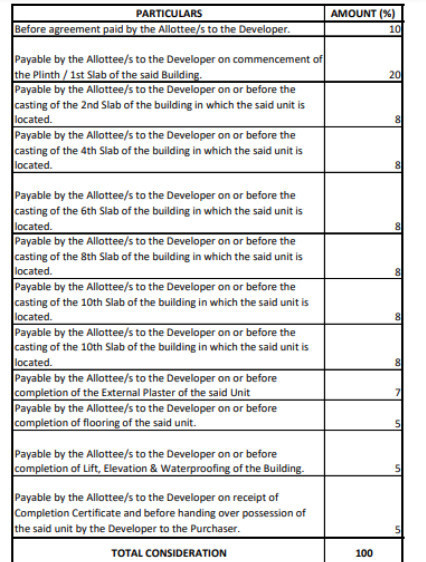 | PARTICULARS | AMOUNT (%) |
|---|---|
| Before agreement paid by the Allottee/s to the Developer. | 10 |
| Payable by the Allottee/s to the Developer on commencement of the Plinth / 1st Slab of the said Building. | 20 |
| Payable by the Allottee/s to the Developer on or before the casting of the 2nd Slab of the building in which the said unit is located. | 8 |
| Payable by the Allottee/s to the Developer on or before the casting of the 4th Slab of the building in which the said unit is located. | 8 |
| Payable by the Allottee/s to the Developer on or before the casting of the 6th Slab of the building in which the said unit is located. | 8 |
| Payable by the Allottee/s to the Developer on or before the casting of the 8th Slab of the building in which the said unit is located. | 8 |
| Payable by the Allottee/s to the Developer on or before the casting of the 10th Slab of the building in which the said unit is located. | 8 |
| Payable by the Allottee/s to the Developer on or before the casting of the 10th Slab of the building in which the said unit is located. | 8 |
| Payable by the Allottee/s to the Developer on or before completion of the External Plaster of the said Unit | 7 |
| Payable by the Allottee/s to the Developer on or before completion of flooring of the said unit. | 5 |
| Payable by the Allottee/s to the Developer on or before completion of Lift, Elevation & Waterproofing of the Building. | 5 |
| Payable by the Allottee/s to the Developer on receipt of Completion Certificate and before handing over possession of the said unit by the Developer to the Purchaser. | 5 |
| TOTAL CONSIDERATION | 100 |